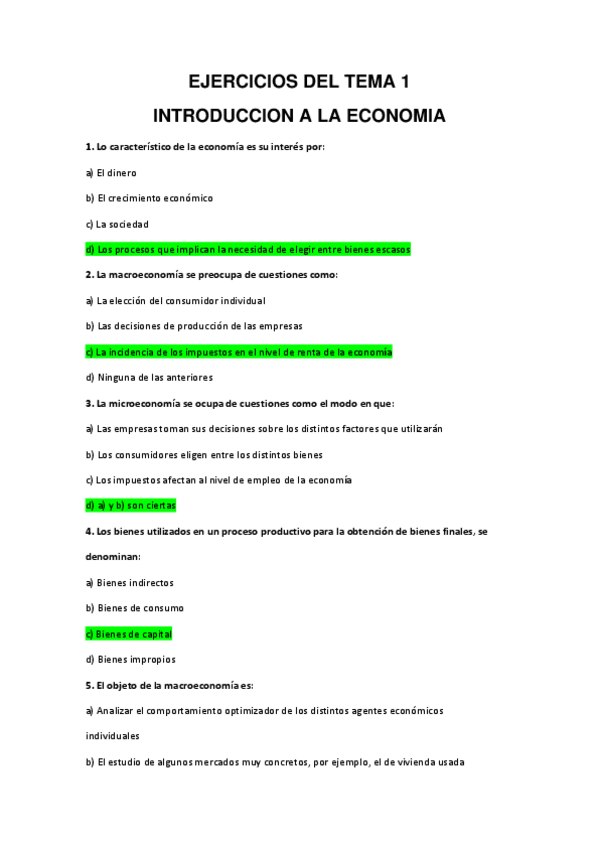 EJERCICIOS DEL TEMA 1

INTRODUCCION A LA ECONOMIA

1. Lo característico de la economía es su interés por:

a) El dinero

b) El crecimiento económico

c) La sociedad

d) Los procesos que implican la necesidad de elegir entre bienes escasos

2. La macroeconomía se preocupa de cuestiones como:

a) La elección del consumidor individual

b) Las decisiones de producción de las empresas

c) La incidencia de los impuestos en el nivel de renta de la economía

d) Ninguna de las anteriores

3. La microeconomía se ocupa de cuestiones como el modo en que:

a) Las empresas toman sus decisiones sobre los distintos factores que utilizarán

b) Los consumidores eligen entre los distintos bienes

c) Los impuestos afectan al nivel de empleo de la economía

d) a) y b) son ciertas

4. Los bienes utilizados en un proceso productivo para la obtención de bienes finales, se denominan:

a) Bienes indirectos

b) Bienes de consumo

c) Bienes de capital

d) Bienes impropios

5. El objeto de la macroeconomía es:

a) Analizar el comportamiento optimizador de los distintos agentes económicos individuales

b) El estudio de algunos mercados muy concretos, por ejemplo, el de vivienda usada